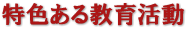 特色ある教育活動